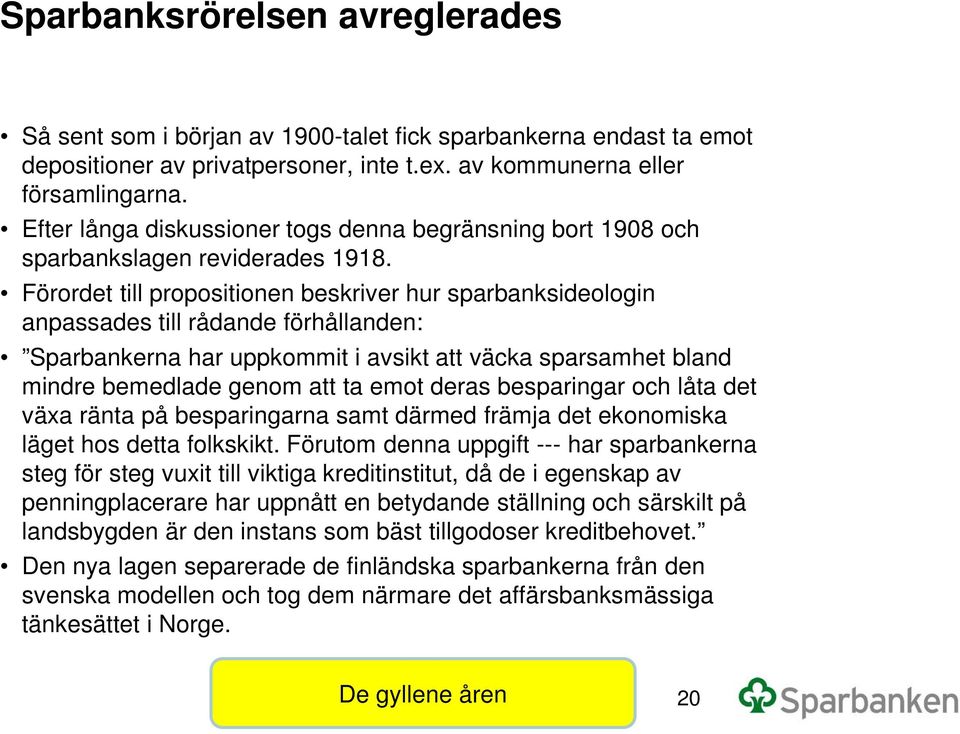 Sparbanksrörelsen avreglerades

• Så sent som i början av 1900-talet fick sparbankerna endast ta emot depositioner av privatpersoner, inte t.ex. av kommunerna eller församlingarna.
• Efter långa diskussioner togs denna begränsning bort 1908 och sparbankslagen reviderades 1918.
• Förordet till propositionen beskriver hur sparbanksideologin anpassades till rådande förhållanden:
• ”Sparbankerna har uppkommit i avsikt att väcka sparsamhet bland mindre bemedlade genom att ta emot deras besparingar och låta det växa ränta på besparingarna samt därmed främja det ekonomiska läget hos detta folkskikt. Förutom denna uppgift --- har sparbankerna steg för steg vuxit till viktiga kreditinstitut, då de i egenskap av penningplacerare har uppnått en betydande ställning och särskilt på landsbygden är den instans som bäst tillgodoser kreditbehovet.”
• Den nya lagen separerade de finländska sparbankerna från den svenska modellen och tog dem närmare det affärsbanksmässiga tänkesättet i Norge.

De gyllene åren

20

Sparbanken